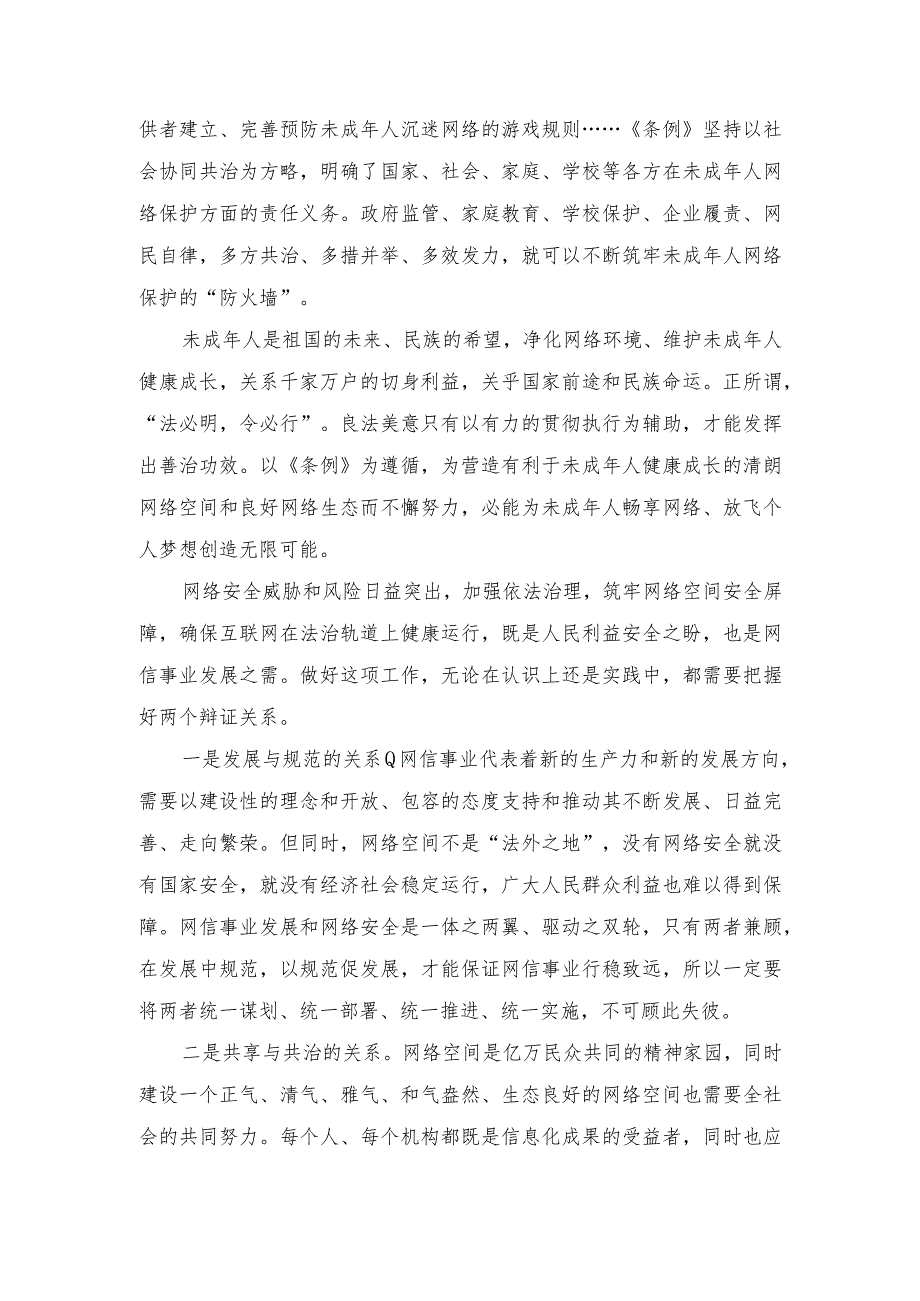 供者建立、完善预防未成年人沉迷网络的游戏规则……《条例》坚持以社会协同共治为方略，明确了国家、社会、家庭、学校等各方在未成年人网络保护方面的责任义务。政府监管、家庭教育、学校保护、企业履责、网民自律，多方共治、多措并举、多效发力，就可以不断筑牢未成年人网络保护的“防火墙”。

未成年人是祖国的未来、民族的希望，净化网络环境、维护未成年人健康成长，关系千家万户的切身利益，关乎国家前途和民族命运。正所谓，“法必明，令必行”。良法美意只有以有力的贯彻执行为辅助，才能发挥出善治功效。以《条例》为遵循，为营造有利于未成年人健康成长的清朗网络空间和良好网络生态而不懈努力，必能为未成年人畅享网络、放飞个人梦想创造无限可能。

网络安全威胁和风险日益突出，加强依法治理，筑牢网络空间安全屏障，确保互联网在法治轨道上健康运行，既是人民利益安全之盼，也是网信事业发展之需。做好这项工作，无论在认识上还是实践中，都需要把握好两个辩证关系。

一是发展与规范的关系Q网信事业代表着新的生产力和新的发展方向，需要以建设性的理念和开放、包容的态度支持和推动其不断发展、日益完善、走向繁荣。但同时，网络空间不是“法外之地”，没有网络安全就没有国家安全，就没有经济社会稳定运行，广大人民群众利益也难以得到保障。网信事业发展和网络安全是一体之两翼、驱动之双轮，只有两者兼顾，在发展中规范，以规范促发展，才能保证网信事业行稳致远，所以一定要将两者统一谋划、统一部署、统一推进、统一实施，不可顾此失彼。

二是共享与共治的关系。网络空间是亿万民众共同的精神家园，同时建设一个正气、清气、雅气、和气盎然、生态良好的网络空间也需要全社会的共同努力。每个人、每个机构都既是信息化成果的受益者，同时也应